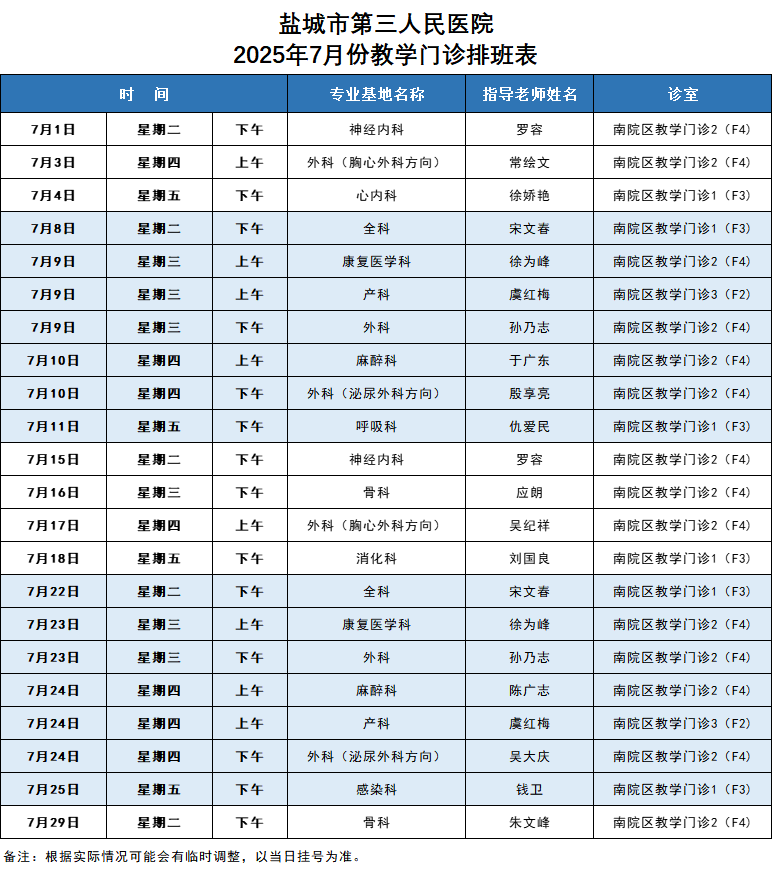 盐城市第三人民医院
2025年7月份教学门诊排班表

| 时 间 | | | 专业基地名称 | 指导老师姓名 | 诊室 |
|---|---|---|---|---|---|
| 7月1日 | 星期二 | 下午 | 神经内科 | 罗容 | 南院区教学门诊2（F4） |
| 7月3日 | 星期四 | 上午 | 外科（胸心外科方向） | 常绘文 | 南院区教学门诊2（F4） |
| 7月4日 | 星期五 | 下午 | 心内科 | 徐娇艳 | 南院区教学门诊1（F3） |
| 7月8日 | 星期二 | 下午 | 全科 | 宋文春 | 南院区教学门诊1（F3） |
| 7月9日 | 星期三 | 上午 | 康复医学科 | 徐为峰 | 南院区教学门诊2（F4） |
| 7月9日 | 星期三 | 上午 | 产科 | 虞红梅 | 南院区教学门诊3（F2） |
| 7月9日 | 星期三 | 下午 | 外科 | 孙乃志 | 南院区教学门诊2（F4） |
| 7月10日 | 星期四 | 上午 | 麻醉科 | 于广东 | 南院区教学门诊2（F4） |
| 7月10日 | 星期四 | 下午 | 外科（泌尿外科方向） | 殷享亮 | 南院区教学门诊2（F4） |
| 7月11日 | 星期五 | 下午 | 呼吸科 | 仇爱民 | 南院区教学门诊1（F3） |
| 7月15日 | 星期二 | 下午 | 神经内科 | 罗容 | 南院区教学门诊2（F4） |
| 7月16日 | 星期三 | 下午 | 骨科 | 应朗 | 南院区教学门诊2（F4） |
| 7月17日 | 星期四 | 上午 | 外科（胸心外科方向） | 吴纪祥 | 南院区教学门诊2（F4） |
| 7月18日 | 星期五 | 下午 | 消化科 | 刘国良 | 南院区教学门诊1（F3） |
| 7月22日 | 星期二 | 下午 | 全科 | 宋文春 | 南院区教学门诊1（F3） |
| 7月23日 | 星期三 | 上午 | 康复医学科 | 徐为峰 | 南院区教学门诊2（F4） |
| 7月23日 | 星期三 | 下午 | 外科 | 孙乃志 | 南院区教学门诊2（F4） |
| 7月24日 | 星期四 | 上午 | 麻醉科 | 陈广志 | 南院区教学门诊2（F4） |
| 7月24日 | 星期四 | 上午 | 产科 | 虞红梅 | 南院区教学门诊3（F2） |
| 7月24日 | 星期四 | 下午 | 外科（泌尿外科方向） | 吴大庆 | 南院区教学门诊2（F4） |
| 7月25日 | 星期五 | 下午 | 感染科 | 钱卫 | 南院区教学门诊1（F3） |
| 7月29日 | 星期二 | 下午 | 骨科 | 朱文峰 | 南院区教学门诊2（F4） |

备注：根据实际情况可能会有临时调整，以当日挂号为准。